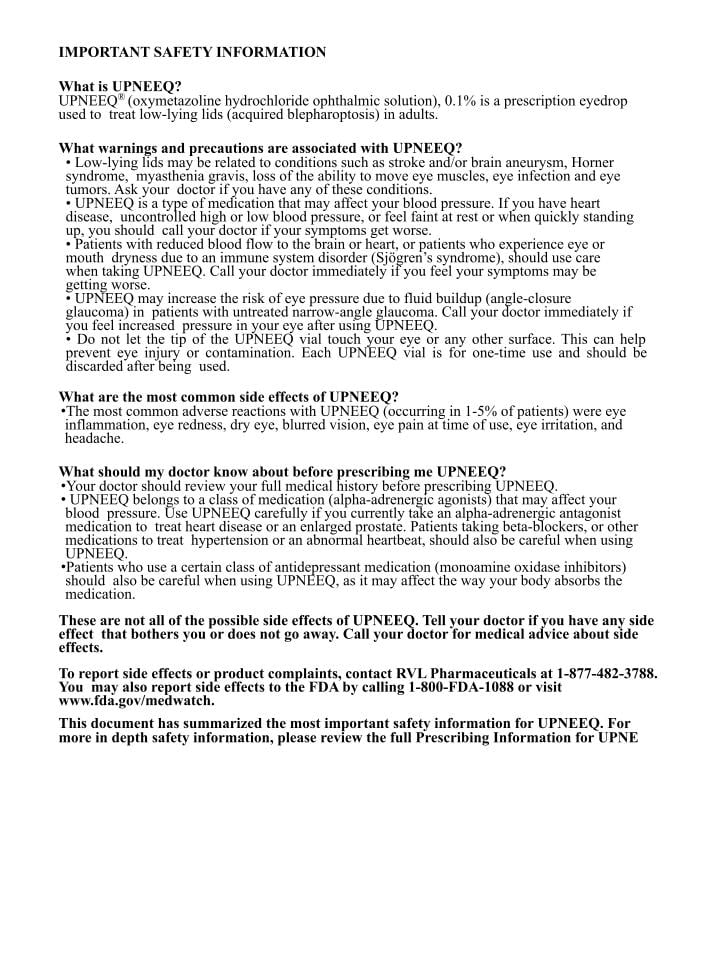 IMPORTANT SAFETY INFORMATION

What is UPNEEQ?
UPNEEQ® (oxymetazoline hydrochloride ophthalmic solution), 0.1% is a prescription eyedrop used to treat low-lying lids (acquired blepharoptosis) in adults.

What warnings and precautions are associated with UPNEEQ?
• Low-lying lids may be related to conditions such as stroke and/or brain aneurysm, Horner syndrome, myasthenia gravis, loss of the ability to move eye muscles, eye infection and eye tumors. Ask your doctor if you have any of these conditions.
• UPNEEQ is a type of medication that may affect your blood pressure. If you have heart disease, uncontrolled high or low blood pressure, or feel faint at rest or when quickly standing up, you should call your doctor if your symptoms get worse.
• Patients with reduced blood flow to the brain or heart, or patients who experience eye or mouth dryness due to an immune system disorder (Sjögren's syndrome), should use care when taking UPNEEQ. Call your doctor immediately if you feel your symptoms may be getting worse.
• UPNEEQ may increase the risk of eye pressure due to fluid buildup (angle-closure glaucoma) in patients with untreated narrow-angle glaucoma. Call your doctor immediately if you feel increased pressure in your eye after using UPNEEQ.
• Do not let the tip of the UPNEEQ vial touch your eye or any other surface. This can help prevent eye injury or contamination. Each UPNEEQ vial is for one-time use and should be discarded after being used.

What are the most common side effects of UPNEEQ?
•The most common adverse reactions with UPNEEQ (occurring in 1-5% of patients) were eye inflammation, eye redness, dry eye, blurred vision, eye pain at time of use, eye irritation, and headache.

What should my doctor know about before prescribing me UPNEEQ?
•Your doctor should review your full medical history before prescribing UPNEEQ.
• UPNEEQ belongs to a class of medication (alpha-adrenergic agonists) that may affect your blood pressure. Use UPNEEQ carefully if you currently take an alpha-adrenergic antagonist medication to treat heart disease or an enlarged prostate. Patients taking beta-blockers, or other medications to treat hypertension or an abnormal heartbeat, should also be careful when using UPNEEQ.
•Patients who use a certain class of antidepressant medication (monoamine oxidase inhibitors) should also be careful when using UPNEEQ, as it may affect the way your body absorbs the medication.

These are not all of the possible side effects of UPNEEQ. Tell your doctor if you have any side effect that bothers you or does not go away. Call your doctor for medical advice about side effects.

To report side effects or product complaints, contact RVL Pharmaceuticals at 1-877-482-3788. You may also report side effects to the FDA by calling 1-800-FDA-1088 or visit www.fda.gov/medwatch.

This document has summarized the most important safety information for UPNEEQ. For more in depth safety information, please review the full Prescribing Information for UPNE